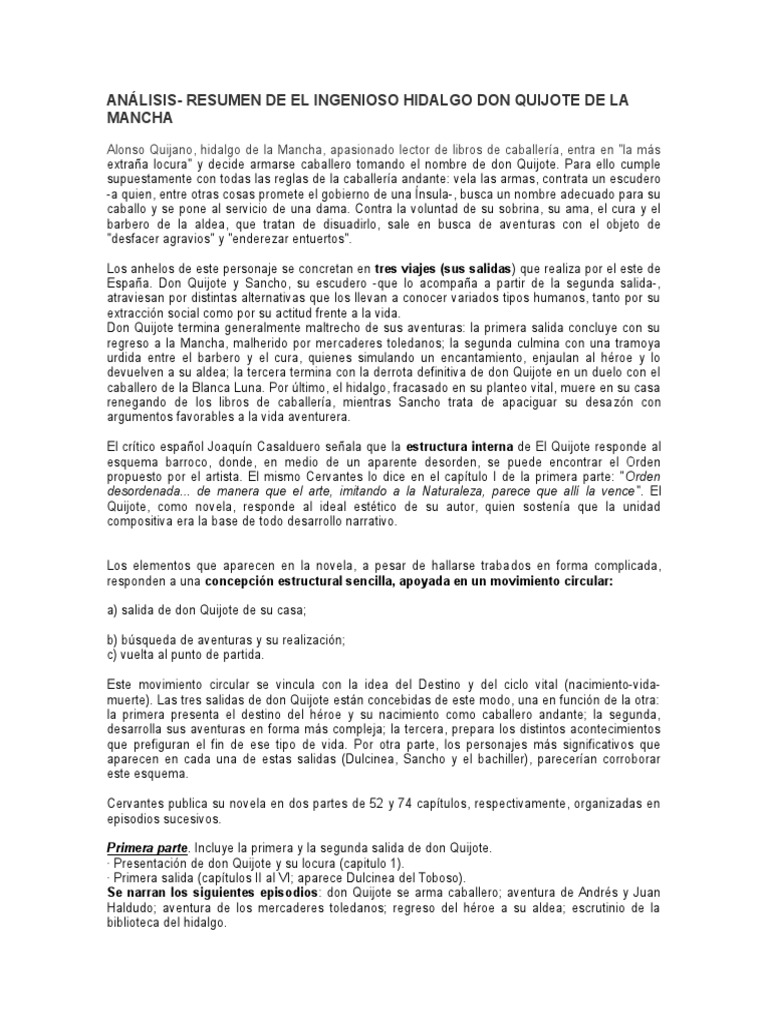 ANÁLISIS- RESUMEN DE EL INGENIOSO HIDALGO DON QUIJOTE DE LA MANCHA

Alonso Quijano, hidalgo de la Mancha, apasionado lector de libros de caballería, entra en "la más extraña locura" y decide armarse caballero tomando el nombre de don Quijote. Para ello cumple supuestamente con todas las reglas de la caballería andante: vela las armas, contrata un escudero -a quien, entre otras cosas promete el gobierno de una Ínsula-, busca un nombre adecuado para su caballo y se pone al servicio de una dama. Contra la voluntad de su sobrina, su ama, el cura y el barbero de la aldea, que tratan de disuadirlo, sale en busca de aventuras con el objeto de "desfacer agravios" y "enderezar entuertos".

Los anhelos de este personaje se concretan en tres viajes (sus salidas) que realiza por el este de España. Don Quijote y Sancho, su escudero -que lo acompaña a partir de la segunda salida-, atraviesan por distintas alternativas que los llevan a conocer variados tipos humanos, tanto por su extracción social como por su actitud frente a la vida.
Don Quijote termina generalmente maltrecho de sus aventuras: la primera salida concluye con su regreso a la Mancha, malherido por mercaderes toledanos; la segunda culmina con una tramoya urdida entre el barbero y el cura, quienes simulando un encantamiento, enjaulan al héroe y lo devuelven a su aldea; la tercera termina con la derrota definitiva de don Quijote en un duelo con el caballero de la Blanca Luna. Por último, el hidalgo, fracasado en su planteo vital, muere en su casa renegando de los libros de caballería, mientras Sancho trata de apaciguar su desazón con argumentos favorables a la vida aventurera.

El crítico español Joaquín Casalduero señala que la estructura interna de El Quijote responde al esquema barroco, donde, en medio de un aparente desorden, se puede encontrar el Orden propuesto por el artista. El mismo Cervantes lo dice en el capítulo I de la primera parte: "Orden desordenada... de manera que el arte, imitando a la Naturaleza, parece que allí la vence". El Quijote, como novela, responde al ideal estético de su autor, quien sostenía que la unidad compositiva era la base de todo desarrollo narrativo.

Los elementos que aparecen en la novela, a pesar de hallarse trabados en forma complicada, responden a una concepción estructural sencilla, apoyada en un movimiento circular:

a) salida de don Quijote de su casa;

b) búsqueda de aventuras y su realización;
c) vuelta al punto de partida.

Este movimiento circular se vincula con la idea del Destino y del ciclo vital (nacimiento-vida-muerte). Las tres salidas de don Quijote están concebidas de este modo, una en función de la otra: la primera presenta el destino del héroe y su nacimiento como caballero andante; la segunda, desarrolla sus aventuras en forma más compleja; la tercera, prepara los distintos acontecimientos que prefiguran el fin de ese tipo de vida. Por otra parte, los personajes más significativos que aparecen en cada una de estas salidas (Dulcinea, Sancho y el bachiller), parecerían corroborar este esquema.

Cervantes publica su novela en dos partes de 52 y 74 capítulos, respectivamente, organizadas en episodios sucesivos.

Primera parte. Incluye la primera y la segunda salida de don Quijote.
· Presentación de don Quijote y su locura (capitulo 1).
· Primera salida (capítulos II al VI; aparece Dulcinea del Toboso).
Se narran los siguientes episodios: don Quijote se arma caballero; aventura de Andrés y Juan Haldudo; aventura de los mercaderes toledanos; regreso del héroe a su aldea; escrutinio de la biblioteca del hidalgo.